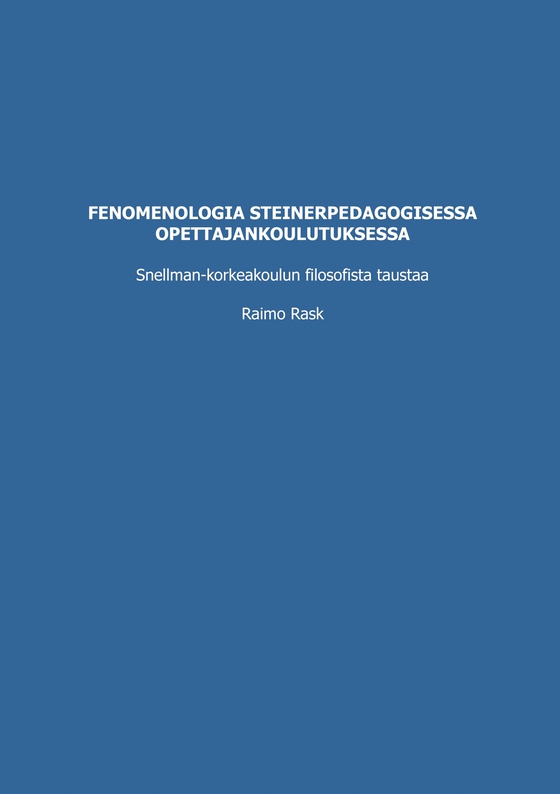 FENOMENOLOGIA STEINERPEDAGOGISESSA OPETTAJANKOULUTUKSESSA

Snellman-korkeakoulun filosofista taustaa

Raimo Rask